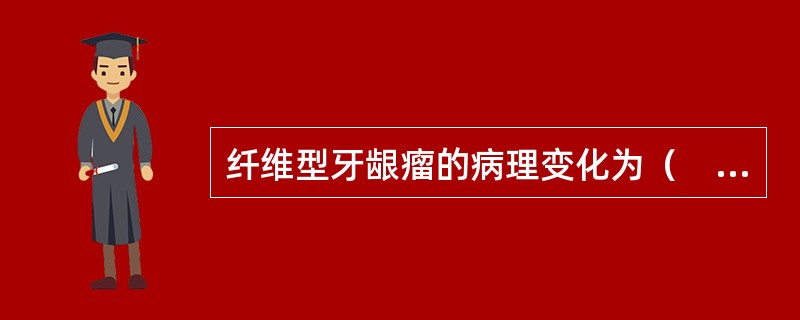 纤维型牙龈瘤的病理变化为（ ...